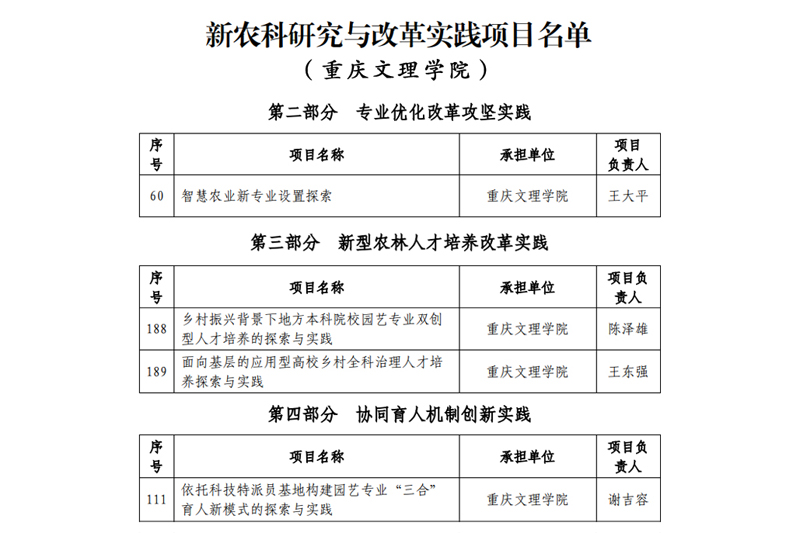 新农科研究与改革实践项目名单

（重庆文理学院）

第二部分　专业优化改革攻坚实践

| 序号 | 项目名称 | 承担单位 | 项目负责人 |
|---|---|---|---|
| 60 | 智慧农业新专业设置探索 | 重庆文理学院 | 王大平 |

第三部分　新型农林人才培养改革实践

| 序号 | 项目名称 | 承担单位 | 项目负责人 |
|---|---|---|---|
| 188 | 乡村振兴背景下地方本科院校园艺专业双创型人才培养的探索与实践 | 重庆文理学院 | 陈泽雄 |
| 189 | 面向基层的应用型高校乡村全科治理人才培养探索与实践 | 重庆文理学院 | 王东强 |

第四部分　协同育人机制创新实践

| 序号 | 项目名称 | 承担单位 | 项目负责人 |
|---|---|---|---|
| 111 | 依托科技特派员基地构建园艺专业“三合”育人新模式的探索与实践 | 重庆文理学院 | 谢吉容 |